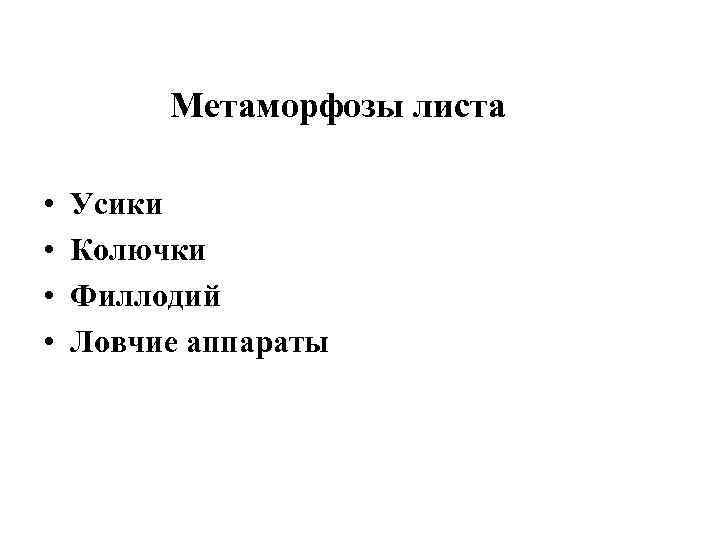 Метаморфозы листа

• Усики
• Колючки
• Филлодий
• Ловчие аппараты